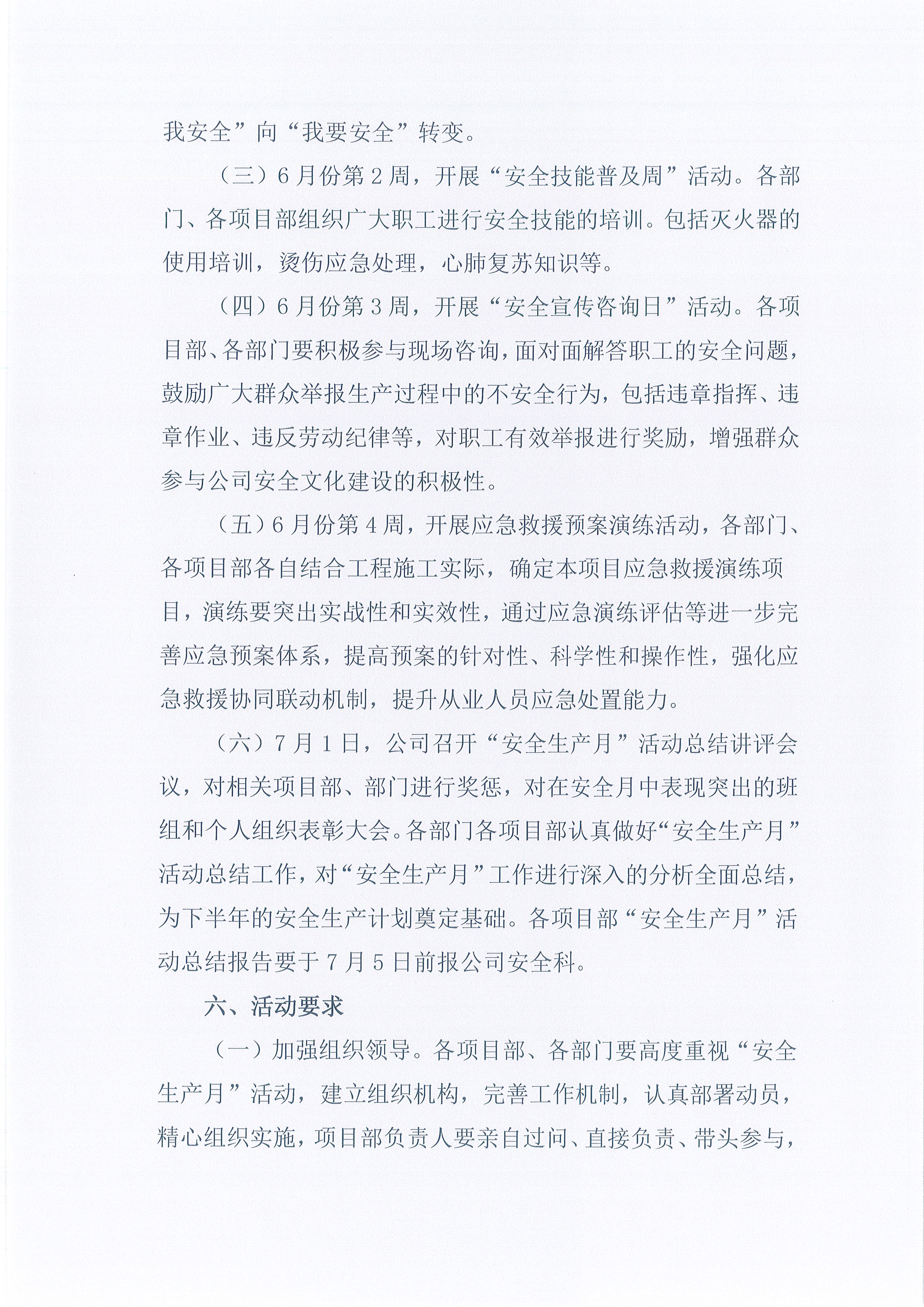 我安全”向“我要安全”转变。

（三）6月份第2周，开展“安全技能普及周”活动。各部门、各项目部组织广大职工进行安全技能的培训。包括灭火器的使用培训，烫伤应急处理，心肺复苏知识等。

（四）6月份第3周，开展“安全宣传咨询日”活动。各项目部、各部门要积极参与现场咨询，面对面解答职工的安全问题，鼓励广大群众举报生产过程中的不安全行为，包括违章指挥、违章作业、违反劳动纪律等，对职工有效举报进行奖励，增强群众参与公司安全文化建设的积极性。

（五）6月份第4周，开展应急救援预案演练活动，各部门、各项目部各自结合工程施工实际，确定本项目应急救援演练项目，演练要突出实战性和实效性，通过应急演练评估等进一步完善应急预案体系，提高预案的针对性、科学性和操作性，强化应急救援协同联动机制，提升从业人员应急处置能力。

（六）7月1日，公司召开“安全生产月”活动总结讲评会议，对相关项目部、部门进行奖惩，对在安全月中表现突出的班组和个人组织表彰大会。各部门各项目部认真做好“安全生产月”活动总结工作，对“安全生产月”工作进行深入的分析全面总结，为下半年的安全生产计划奠定基础。各项目部“安全生产月”活动总结报告要于7月5日前报公司安全科。

六、活动要求

（一）加强组织领导。各项目部、各部门要高度重视“安全生产月”活动，建立组织机构，完善工作机制，认真部署动员，精心组织实施，项目部负责人要亲自过问、直接负责、带头参与，